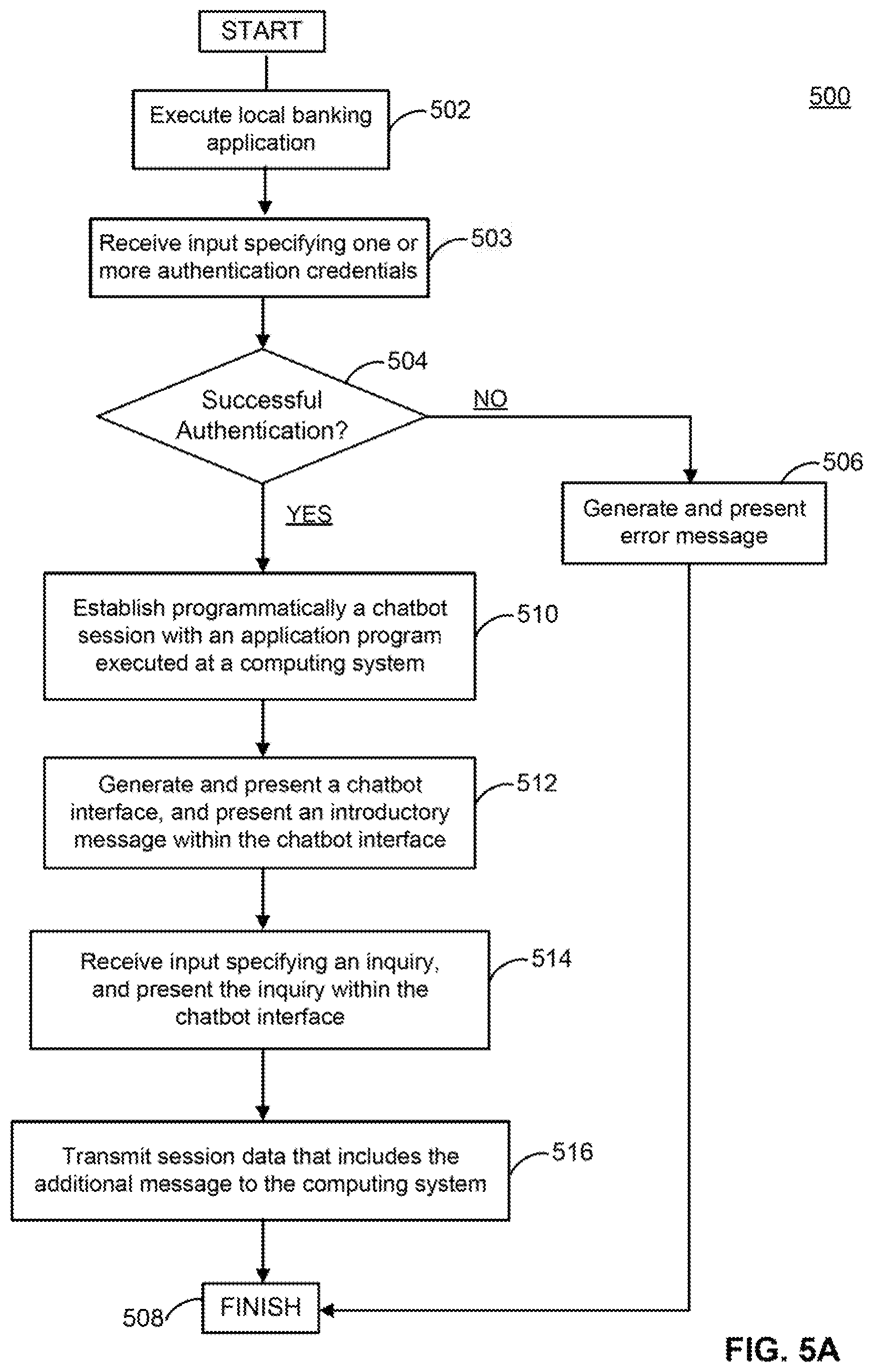 START

500

Execute local banking application

502

Receive input specifying one or more authentication credentials

503

504

Successful Authentication?

NO

506

Generate and present error message

YES

Establish programmatically a chatbot session with an application program executed at a computing system

510

Generate and present a chatbot interface, and present an introductory message within the chatbot interface

512

Receive input specifying an inquiry, and present the inquiry within the chatbot interface

514

Transmit session data that includes the additional message to the computing system

516

508

FINISH

FIG. 5A